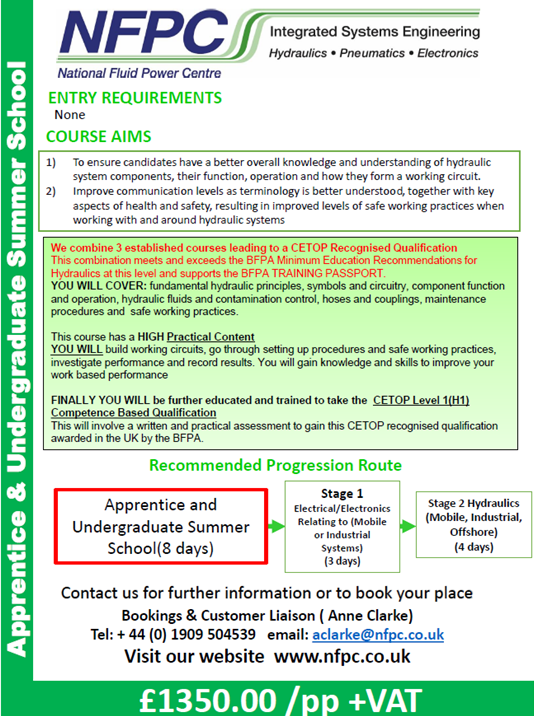 Apprentice & Undergraduate Summer School

NFPC
National Fluid Power Centre

Integrated Systems Engineering
Hydraulics • Pneumatics • Electronics

ENTRY REQUIREMENTS
None

COURSE AIMS

1) To ensure candidates have a better overall knowledge and understanding of hydraulic system components, their function, operation and how they form a working circuit.
2) Improve communication levels as terminology is better understood, together with key aspects of health and safety, resulting in improved levels of safe working practices when working with and around hydraulic systems

We combine 3 established courses leading to a CETOP Recognised Qualification
This combination meets and exceeds the BFPA Minimum Education Recommendations for Hydraulics at this level and supports the BFPA TRAINING PASSPORT.
YOU WILL COVER: fundamental hydraulic principles, symbols and circuitry, component function and operation, hydraulic fluids and contamination control, hoses and couplings, maintenance procedures and safe working practices.

This course has a HIGH Practical Content
YOU WILL build working circuits, go through setting up procedures and safe working practices, investigate performance and record results. You will gain knowledge and skills to improve your work based performance

FINALLY YOU WILL be further educated and trained to take the CETOP Level 1(H1) Competence Based Qualification
This will involve a written and practical assessment to gain this CETOP recognised qualification awarded in the UK by the BFPA.

Recommended Progression Route

Apprentice and Undergraduate Summer School(8 days)

Stage 1
Electrical/Electronics Relating to (Mobile or Industrial Systems)
(3 days)

Stage 2 Hydraulics (Mobile, Industrial, Offshore)
(4 days)

Contact us for further information or to book your place
Bookings & Customer Liaison ( Anne Clarke)
Tel: + 44 (0) 1909 504539 email: aclarke@nfpc.co.uk
Visit our website www.nfpc.co.uk

£1350.00 /pp +VAT